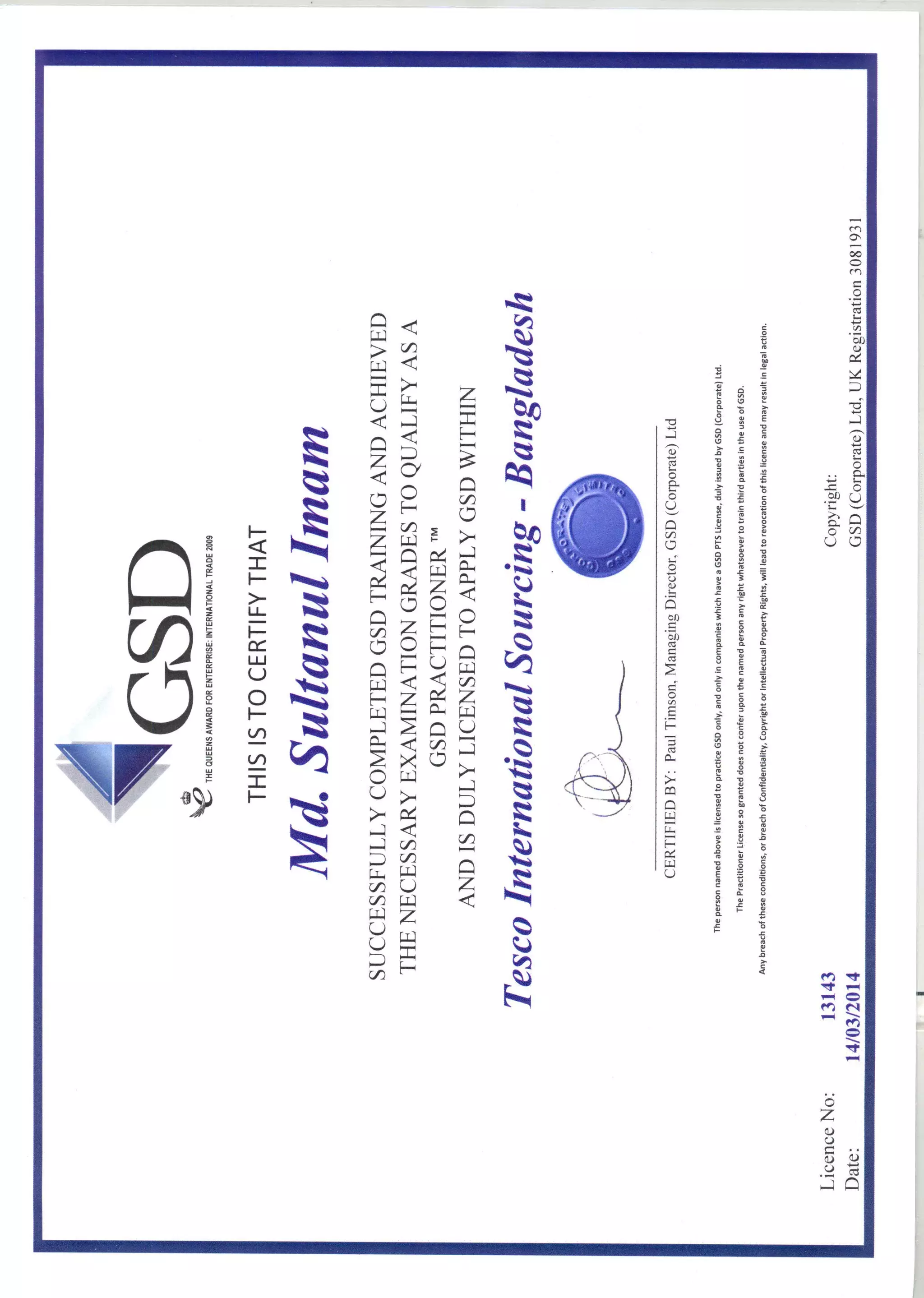 GSD

THE QUEENS AWARD FOR ENTERPRISE: INTERNATIONAL TRADE 2009

THIS IS TO CERTIFY THAT

Md. Sultanul Imam

SUCCESSFULLY COMPLETED GSD TRAINING AND ACHIEVED THE NECESSARY EXAMINATION GRADES TO QUALIFY AS A GSD PRACTITIONER ™

AND IS DULY LICENSED TO APPLY GSD WITHIN

Tesco International Sourcing - Bangladesh

GSD (CORPORATE) LIMITED

CERTIFIED BY: Paul Timson, Managing Director, GSD (Corporate) Ltd

The person named above is licensed to practice GSD only, and only in companies which have a GSD PTS License, duly issued by GSD (Corporate) Ltd.

The Practitioner License so granted does not confer upon the named person any right whatsoever to train third parties in the use of GSD.

Any breach of these conditions, or breach of Confidentiality, Copyright or Intellectual Property Rights, will lead to revocation of this license and may result in legal action.

Licence No: 13143
Date: 14/03/2014

Copyright:
GSD (Corporate) Ltd, UK Registration 3081931